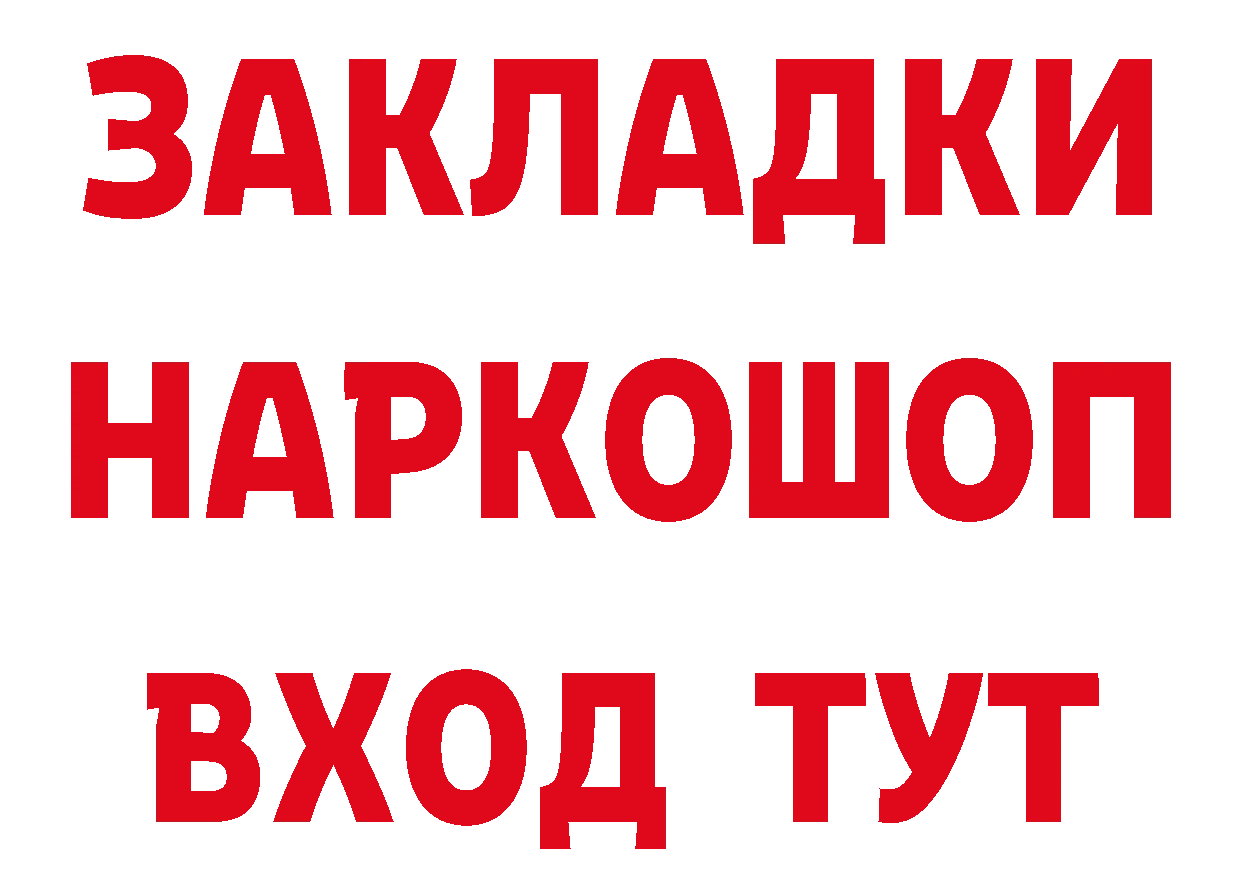 ЗАКЛАДКИ
НАРКОШОП
ВХОД ТУТ